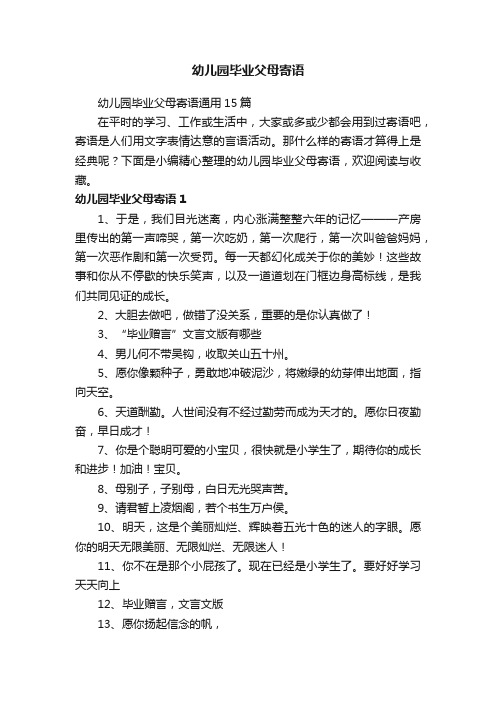 幼儿园毕业父母寄语

幼儿园毕业父母寄语通用15篇

在平时的学习、工作或生活中，大家或多或少都会用到过寄语吧，寄语是人们用文字表情达意的言语活动。那什么样的寄语才算得上是经典呢？下面是小编精心整理的幼儿园毕业父母寄语，欢迎阅读与收藏。

幼儿园毕业父母寄语1

1、于是，我们目光迷离，内心涨满整整六年的记忆———产房里传出的第一声啼哭，第一次吃奶，第一次爬行，第一次叫爸爸妈妈，第一次恶作剧和第一次受罚。每一天都幻化成关于你的美妙！这些故事和你从不停歇的快乐笑声，以及一道道划在门框边身高标线，是我们共同见证的成长。

2、大胆去做吧，做错了没关系，重要的是你认真做了！

3、“毕业赠言”文言文版有哪些

4、男儿何不带吴钩，收取关山五十州。

5、愿你像颗种子，勇敢地冲破泥沙，将嫩绿的幼芽伸出地面，指向天空。

6、天道酬勤。人世间没有不经过勤劳而成为天才的。愿你日夜勤奋，早日成才！

7、你是个聪明可爱的小宝贝，很快就是小学生了，期待你的成长和进步！加油！宝贝。

8、母别子，子别母，白日无光哭声苦。

9、请君暂上凌烟阁，若个书生万户侯。

10、明天，这是个美丽灿烂、辉映着五光十色的迷人的字眼。愿你的明天无限美丽、无限灿烂、无限迷人！

11、你不在是那个小屁孩了。现在已经是小学生了。要好好学习天天向上

12、毕业赠言，文言文版

13、愿你扬起信念的帆，